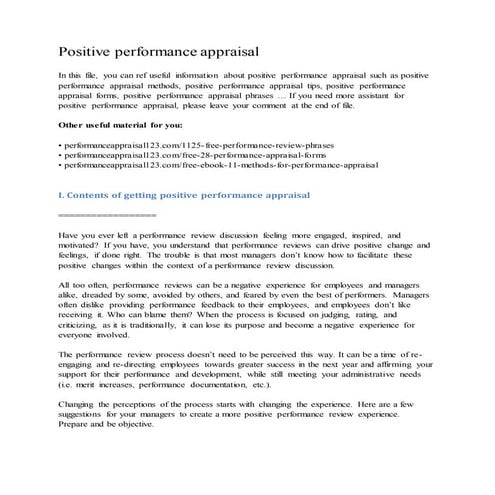 Positive performance appraisal

In this file, you can ref useful information about positive performance appraisal such as positive performance appraisal methods, positive performance appraisal tips, positive performance appraisal forms, positive performance appraisal phrases … If you need more assistant for positive performance appraisal, please leave your comment at the end of file.

Other useful material for you:

• performanceappraisal123.com/1125-free-performance-review-phrases
• performanceappraisal123.com/free-28-performance-appraisal-forms
• performanceappraisal123.com/free-ebook-11-methods-for-performance-appraisal

I. Contents of getting positive performance appraisal

==================

Have you ever left a performance review discussion feeling more engaged, inspired, and motivated? If you have, you understand that performance reviews can drive positive change and feelings, if done right. The trouble is that most managers don't know how to facilitate these positive changes within the context of a performance review discussion.

All too often, performance reviews can be a negative experience for employees and managers alike, dreaded by some, avoided by others, and feared by even the best of performers. Managers often dislike providing performance feedback to their employees, and employees don't like receiving it. Who can blame them? When the process is focused on judging, rating, and criticizing, as it is traditionally, it can lose its purpose and become a negative experience for everyone involved.

The performance review process doesn't need to be perceived this way. It can be a time of re-engaging and re-directing employees towards greater success in the next year and affirming your support for their performance and development, while still meeting your administrative needs (i.e. merit increases, performance documentation, etc.).

Changing the perceptions of the process starts with changing the experience. Here are a few suggestions for your managers to create a more positive performance review experience. Prepare and be objective.